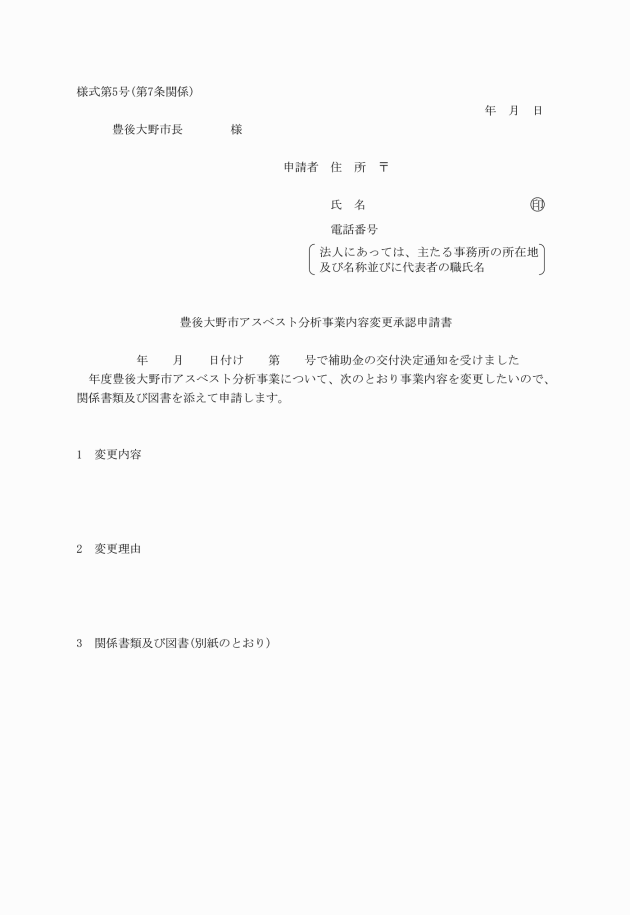 様式第5号(第7条関係)

年　月　日

豊後大野市長　　　　様

申請者　住　所　〒

氏　名　　　　　　　　　　　印

電話番号

法人にあっては、主たる事務所の所在地及び名称並びに代表者の職氏名

豊後大野市アスベスト分析事業内容変更承認申請書

年　　月　　日付け　　第　　号で補助金の交付決定通知を受けました　　年度豊後大野市アスベスト分析事業について、次のとおり事業内容を変更したいので、関係書類及び図書を添えて申請します。

1　変更内容

2　変更理由

3　関係書類及び図書(別紙のとおり)